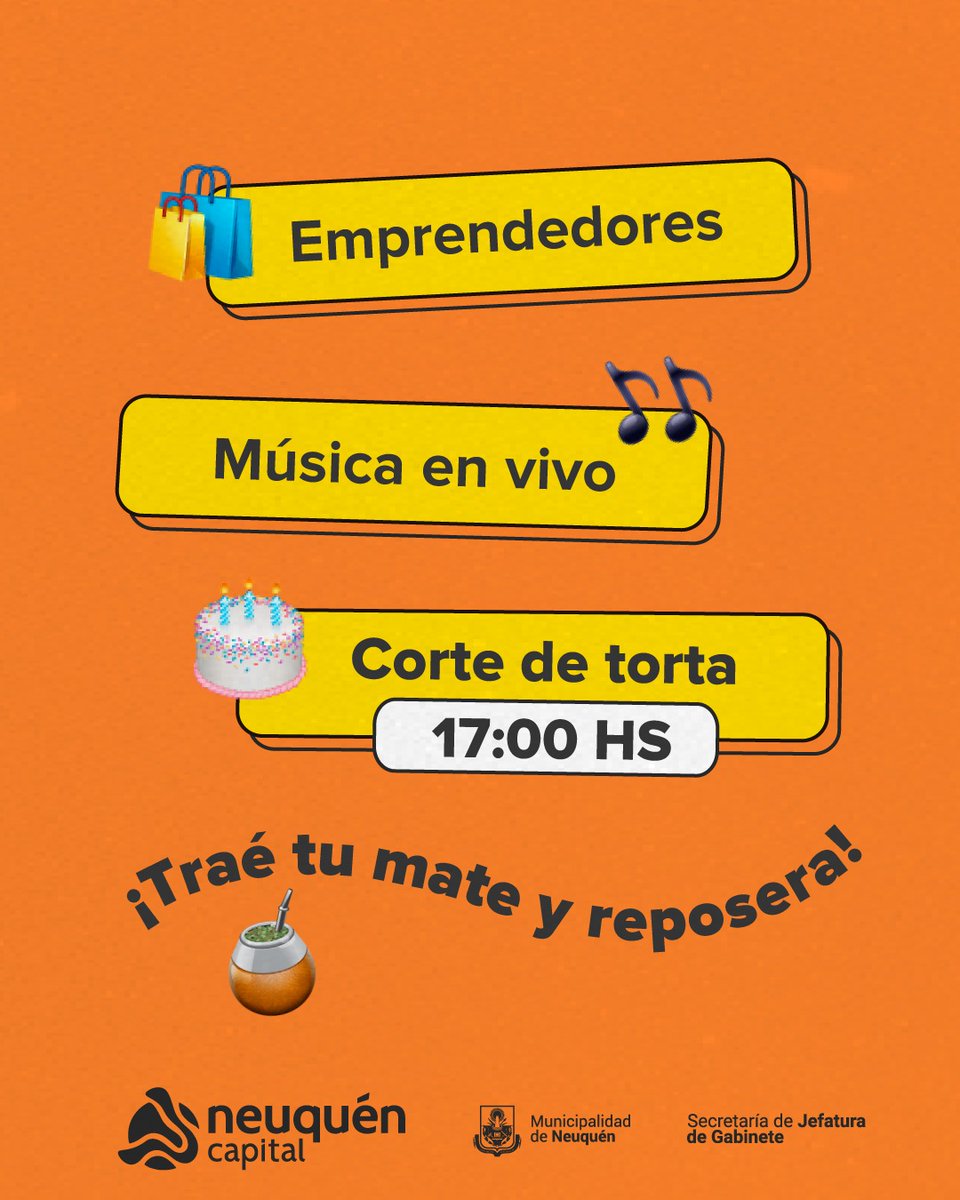 Emprendedores

Música en vivo

Corte de torta

17:00 HS

¡Traé tu mate y reposera!

neuquén capital

Municipalidad de Neuquén

Secretaría de Jefatura de Gabinete